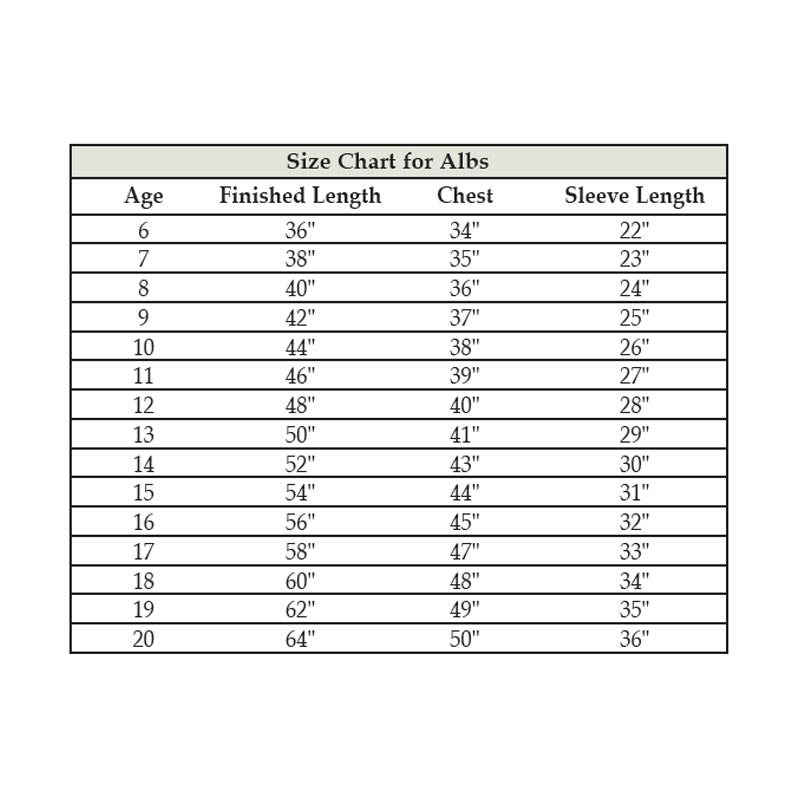 Size Chart for Albs

| Age | Finished Length | Chest | Sleeve Length |
|---|---|---|---|
| 6 | 36" | 34" | 22" |
| 7 | 38" | 35" | 23" |
| 8 | 40" | 36" | 24" |
| 9 | 42" | 37" | 25" |
| 10 | 44" | 38" | 26" |
| 11 | 46" | 39" | 27" |
| 12 | 48" | 40" | 28" |
| 13 | 50" | 41" | 29" |
| 14 | 52" | 43" | 30" |
| 15 | 54" | 44" | 31" |
| 16 | 56" | 45" | 32" |
| 17 | 58" | 47" | 33" |
| 18 | 60" | 48" | 34" |
| 19 | 62" | 49" | 35" |
| 20 | 64" | 50" | 36" |